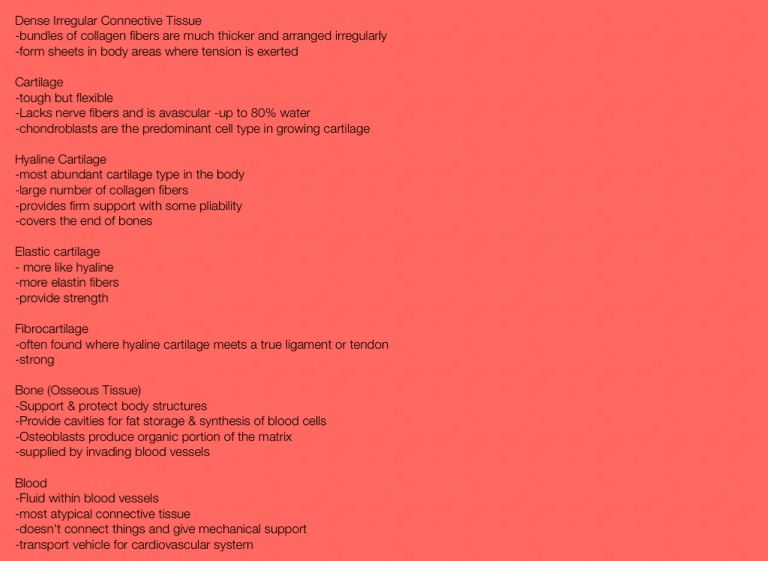 Dense Irregular Connective Tissue
-bundles of collagen fibers are much thicker and arranged irregularly
-form sheets in body areas where tension is exerted

Cartilage
-tough but flexible
-Lacks nerve fibers and is avascular -up to 80% water
-chondroblasts are the predominant cell type in growing cartilage

Hyaline Cartilage
-most abundant cartilage type in the body
-large number of collagen fibers
-provides firm support with some pliability
-covers the end of bones

Elastic cartilage
- more like hyaline
-more elastin fibers
-provide strength

Fibrocartilage
-often found where hyaline cartilage meets a true ligament or tendon
-strong

Bone (Osseous Tissue)
-Support & protect body structures
-Provide cavities for fat storage & synthesis of blood cells
-Osteoblasts produce organic portion of the matrix
-supplied by invading blood vessels

Blood
-Fluid within blood vessels
-most atypical connective tissue
-doesn't connect things and give mechanical support
-transport vehicle for cardiovascular system